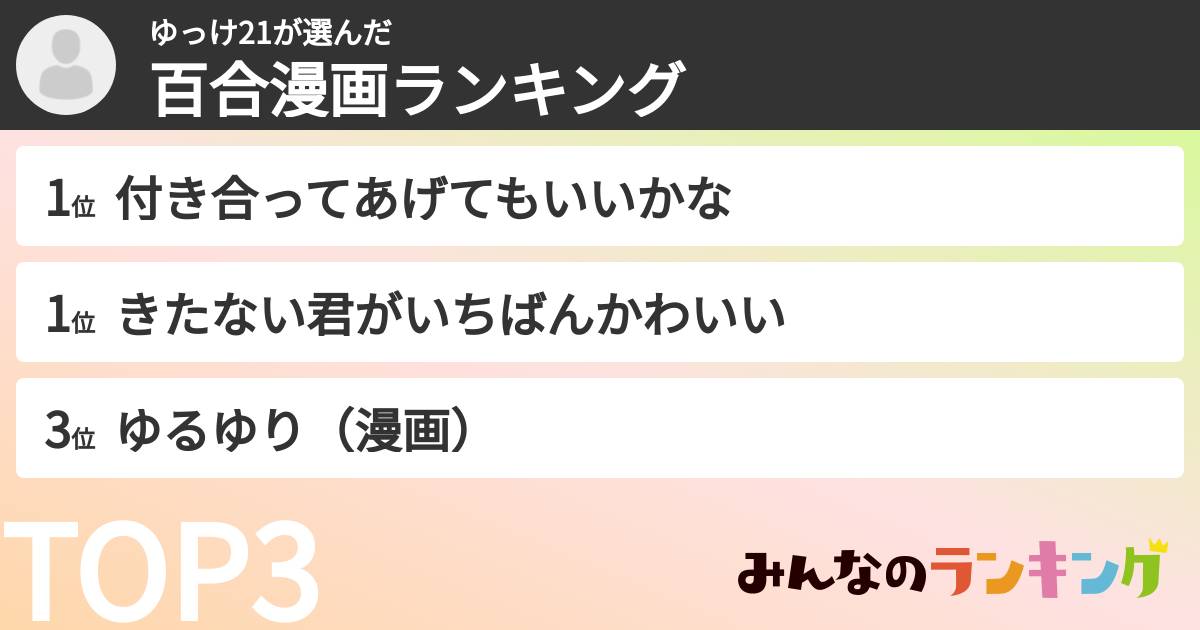 ゆっけ21が選んだ
百合漫画ランキング

1位 付き合ってあげてもいいかな

1位 きたない君がいちばんかわいい

3位 ゆるゆり（漫画）

TOP3

みんなのランキング